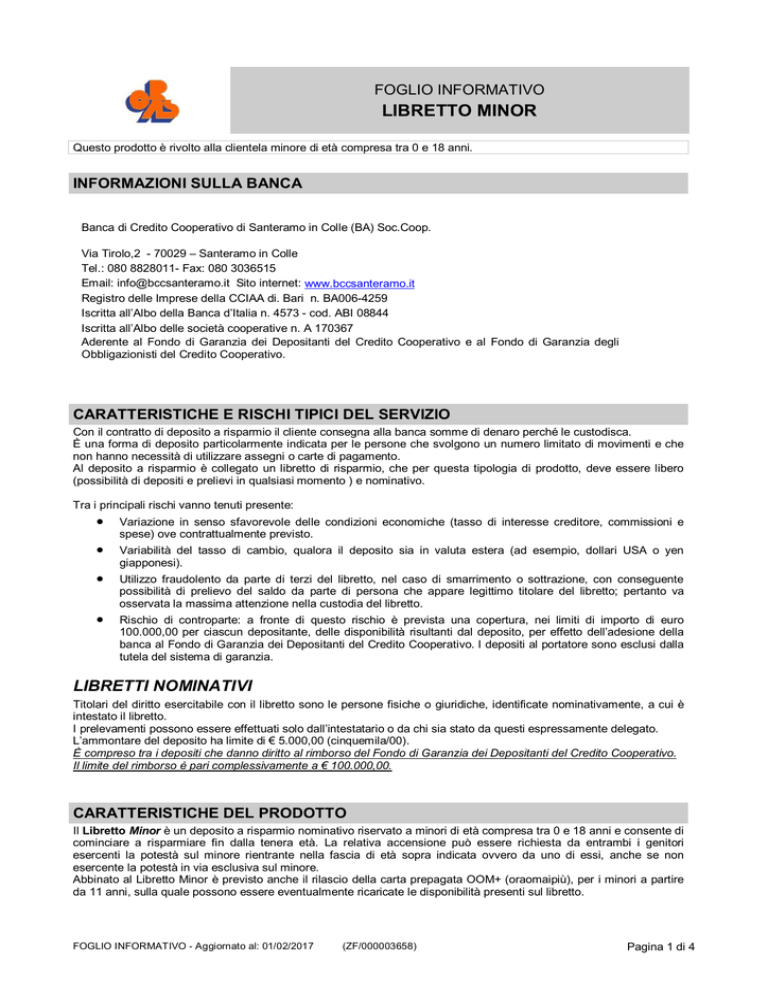 FOGLIO INFORMATIVO
LIBRETTO MINOR

Questo prodotto è rivolto alla clientela minore di età compresa tra 0 e 18 anni.

INFORMAZIONI SULLA BANCA

Banca di Credito Cooperativo di Santeramo in Colle (BA) Soc.Coop.

Via Tirolo,2 - 70029 – Santeramo in Colle
Tel.: 080 8828011- Fax: 080 3036515
Email: info@bccsanteramo.it Sito internet: www.bccsanteramo.it
Registro delle Imprese della CCIAA di. Bari n. BA006-4259
Iscritta all'Albo della Banca d'Italia n. 4573 - cod. ABI 08844
Iscritta all'Albo delle società cooperative n. A 170367
Aderente al Fondo di Garanzia dei Depositanti del Credito Cooperativo e al Fondo di Garanzia degli Obbligazionisti del Credito Cooperativo.

CARATTERISTICHE E RISCHI TIPICI DEL SERVIZIO

Con il contratto di deposito a risparmio il cliente consegna alla banca somme di denaro perché le custodisca.
È una forma di deposito particolarmente indicata per le persone che svolgono un numero limitato di movimenti e che non hanno necessità di utilizzare assegni o carte di pagamento.
Al deposito a risparmio è collegato un libretto di risparmio, che per questa tipologia di prodotto, deve essere libero (possibilità di depositi e prelievi in qualsiasi momento ) e nominativo.

Tra i principali rischi vanno tenuti presente:
• Variazione in senso sfavorevole delle condizioni economiche (tasso di interesse creditore, commissioni e spese) ove contrattualmente previsto.
• Variabilità del tasso di cambio, qualora il deposito sia in valuta estera (ad esempio, dollari USA o yen giapponesi).
• Utilizzo fraudolento da parte di terzi del libretto, nel caso di smarrimento o sottrazione, con conseguente possibilità di prelievo del saldo da parte di persona che appare legittimo titolare del libretto; pertanto va osservata la massima attenzione nella custodia del libretto.
• Rischio di controparte: a fronte di questo rischio è prevista una copertura, nei limiti di importo di euro 100.000,00 per ciascun depositante, delle disponibilità risultanti dal deposito, per effetto dell'adesione della banca al Fondo di Garanzia dei Depositanti del Credito Cooperativo. I depositi al portatore sono esclusi dalla tutela del sistema di garanzia.

LIBRETTI NOMINATIVI

Titolari del diritto esercitabile con il libretto sono le persone fisiche o giuridiche, identificate nominativamente, a cui è intestato il libretto.
I prelevamenti possono essere effettuati solo dall'intestatario o da chi sia stato da questi espressamente delegato.
L'ammontare del deposito ha limite di € 5.000,00 (cinquemila/00).
È compreso tra i depositi che danno diritto al rimborso del Fondo di Garanzia dei Depositanti del Credito Cooperativo.
Il limite del rimborso è pari complessivamente a € 100.000,00.

CARATTERISTICHE DEL PRODOTTO

Il Libretto Minor è un deposito a risparmio nominativo riservato a minori di età compresa tra 0 e 18 anni e consente di cominciare a risparmiare fin dalla tenera età. La relativa accensione può essere richiesta da entrambi i genitori esercenti la potestà sul minore rientrante nella fascia di età sopra indicata ovvero da uno di essi, anche se non esercente la potestà in via esclusiva sul minore.
Abbinato al Libretto Minor è previsto anche il rilascio della carta prepagata OOM+ (oraomaipiù), per i minori a partire da 11 anni, sulla quale possono essere eventualmente ricaricate le disponibilità presenti sul libretto.

FOGLIO INFORMATIVO - Aggiornato al: 01/02/2017 (ZF/000003658) Pagina 1 di 4